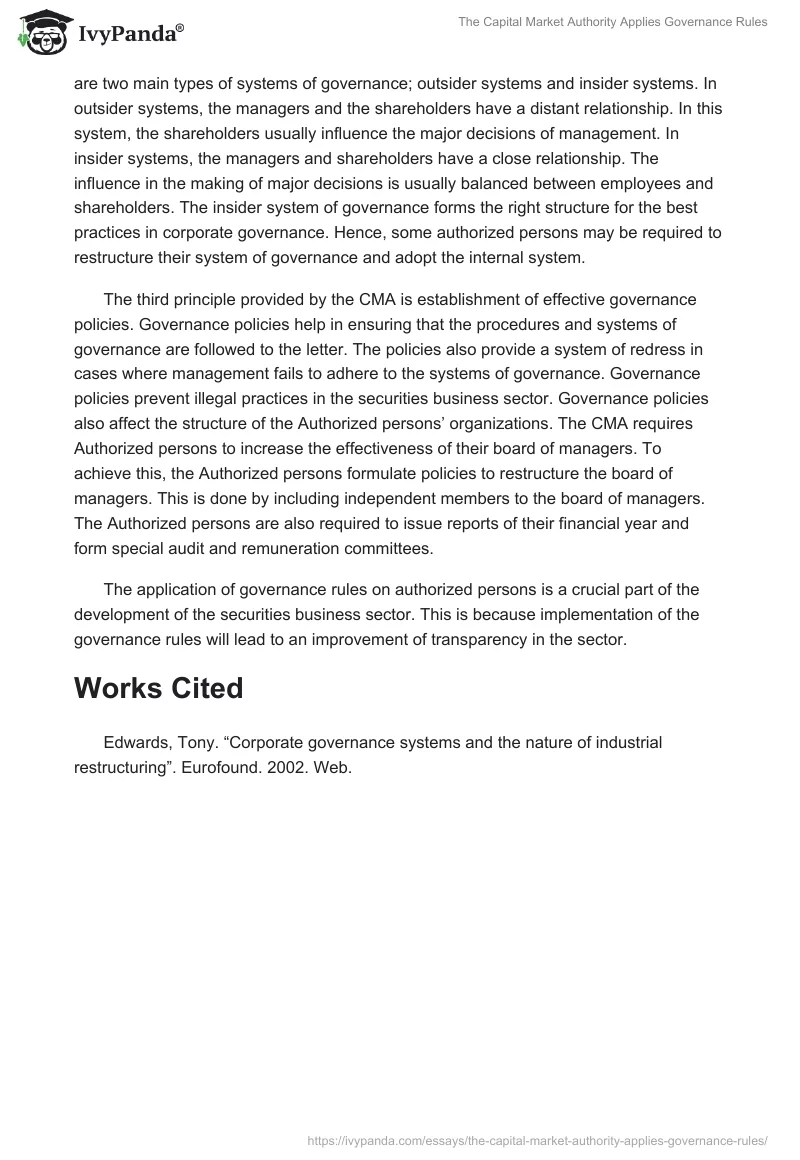 IvyPanda®

The Capital Market Authority Applies Governance Rules

are two main types of systems of governance; outsider systems and insider systems. In outsider systems, the managers and the shareholders have a distant relationship. In this system, the shareholders usually influence the major decisions of management. In insider systems, the managers and shareholders have a close relationship. The influence in the making of major decisions is usually balanced between employees and shareholders. The insider system of governance forms the right structure for the best practices in corporate governance. Hence, some authorized persons may be required to restructure their system of governance and adopt the internal system.

The third principle provided by the CMA is establishment of effective governance policies. Governance policies help in ensuring that the procedures and systems of governance are followed to the letter. The policies also provide a system of redress in cases where management fails to adhere to the systems of governance. Governance policies prevent illegal practices in the securities business sector. Governance policies also affect the structure of the Authorized persons' organizations. The CMA requires Authorized persons to increase the effectiveness of their board of managers. To achieve this, the Authorized persons formulate policies to restructure the board of managers. This is done by including independent members to the board of managers. The Authorized persons are also required to issue reports of their financial year and form special audit and remuneration committees.

The application of governance rules on authorized persons is a crucial part of the development of the securities business sector. This is because implementation of the governance rules will lead to an improvement of transparency in the sector.

Works Cited

Edwards, Tony. "Corporate governance systems and the nature of industrial restructuring". Eurofound. 2002. Web.

https://ivypanda.com/essays/the-capital-market-authority-applies-governance-rules/